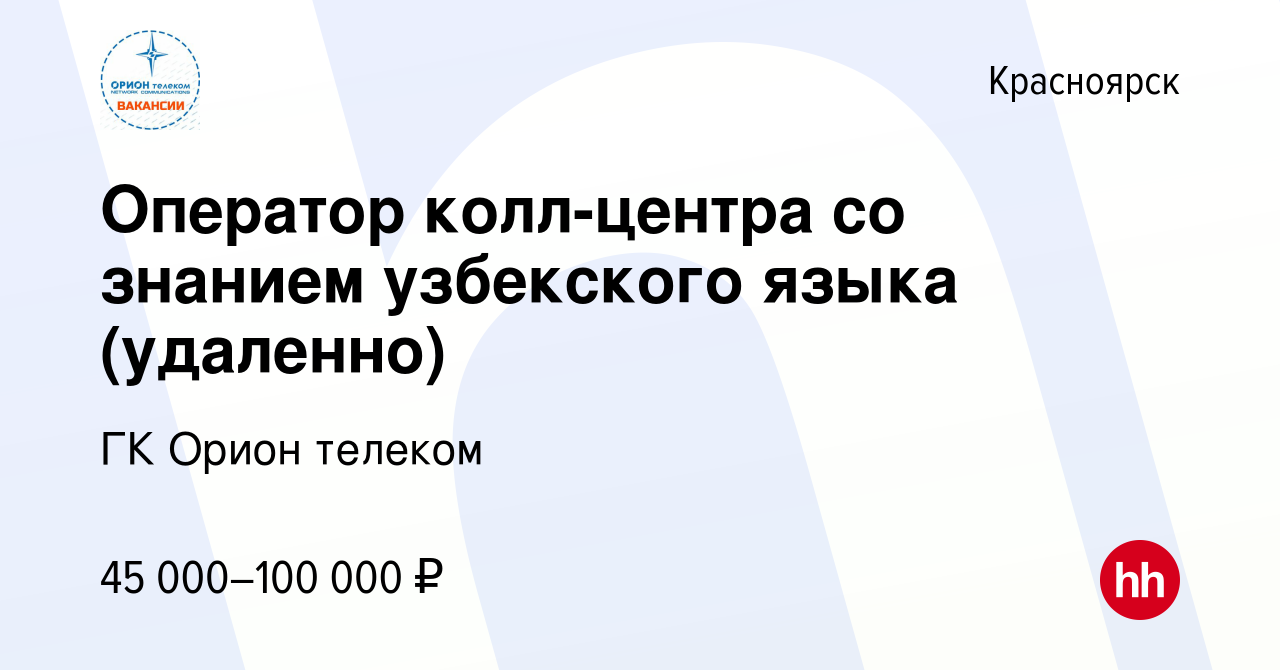 ОРИОН телеком
NETWORK COMMUNICATIONS
ВАКАНСИИ

Красноярск

Оператор колл-центра со знанием узбекского языка (удаленно)

ГК Орион телеком

45 000–100 000 ₽

hh